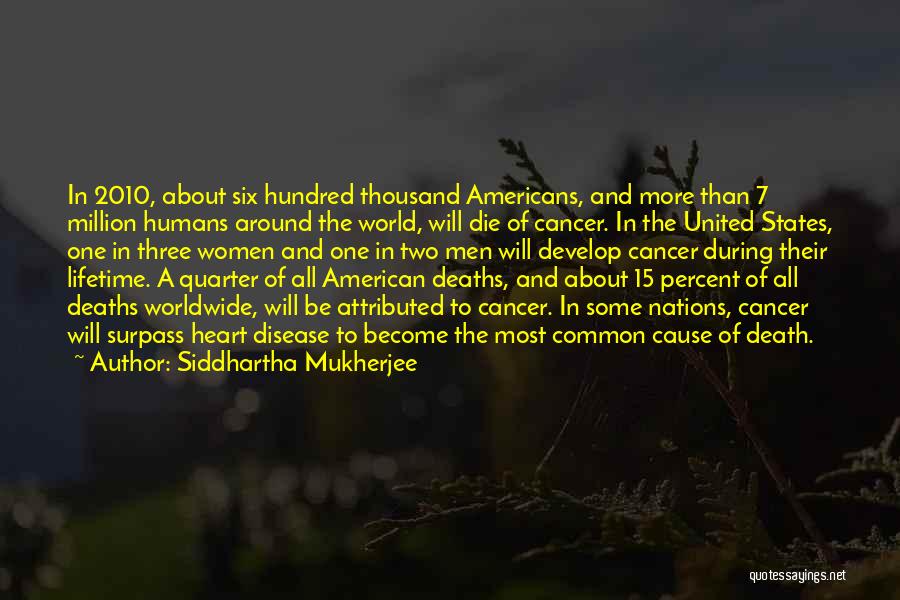 In 2010, about six hundred thousand Americans, and more than 7 million humans around the world, will die of cancer. In the United States, one in three women and one in two men will develop cancer during their lifetime. A quarter of all American deaths, and about 15 percent of all deaths worldwide, will be attributed to cancer. In some nations, cancer will surpass heart disease to become the most common cause of death.
~ Author: Siddhartha Mukherjee

quotessayings.net